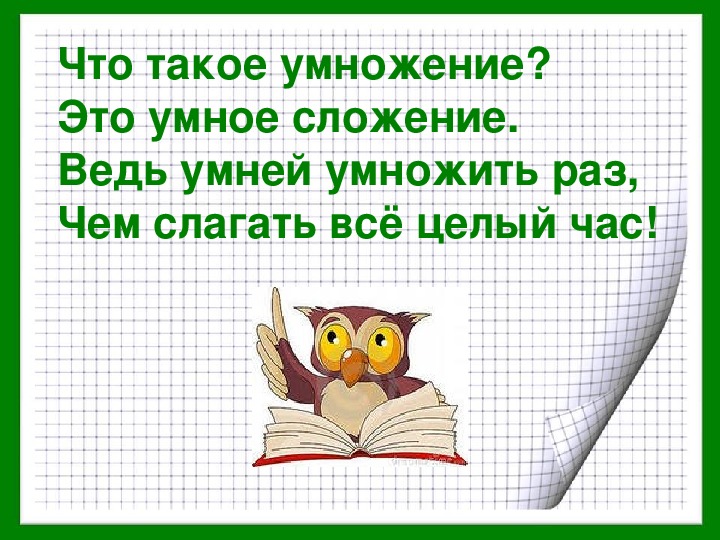 Что такое умножение?
Это умное сложение.
Ведь умней умножить раз,
Чем слагать всё целый час!